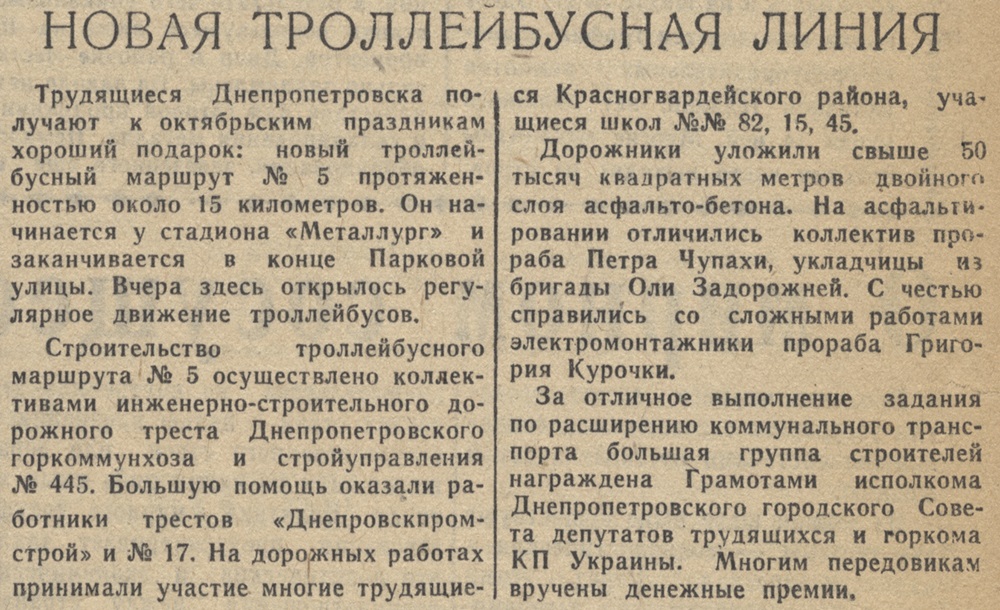 НОВАЯ ТРОЛЛЕЙБУСНАЯ ЛИНИЯ

Трудящиеся Днепропетровска получают к октябрьским праздникам хороший подарок: новый троллейбусный маршрут № 5 протяженностью около 15 километров. Он начинается у стадиона «Металлург» и заканчивается в конце Парковой улицы. Вчера здесь открылось регулярное движение троллейбусов.

Строительство троллейбусного маршрута № 5 осуществлено коллективами инженерно-строительного дорожного треста Днепропетровского горкоммунхоза и стройуправления № 445. Большую помощь оказали работники трестов «Днепровскпромстрой» и № 17. На дорожных работах принимали участие многие трудящиеся Красногвардейского района, учащиеся школ №№ 82, 15, 45.

Дорожники уложили свыше 50 тысяч квадратных метров двойного слоя асфальто-бетона. На асфальтировании отличились коллектив прораба Петра Чупахи, укладчицы из бригады Оли Задорожней. С честью справились со сложными работами электромонтажники прораба Григория Курочки.

За отличное выполнение задания по расширению коммунального транспорта большая группа строителей награждена Грамотами исполкома Днепропетровского городского Совета депутатов трудящихся и горкома КП Украины. Многим передовикам вручены денежные премии.